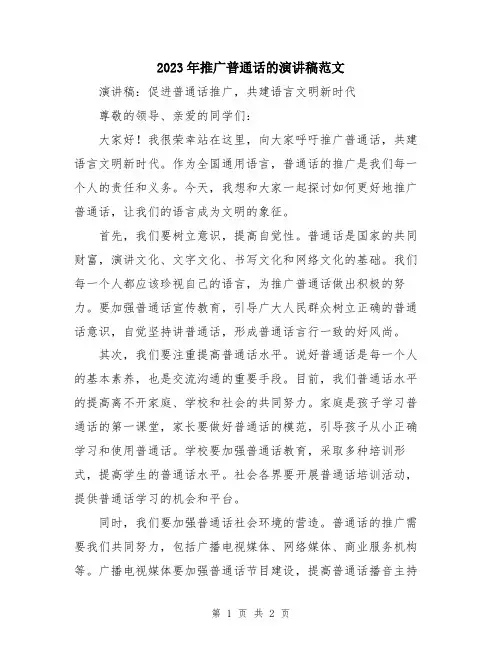 2023年推广普通话的演讲稿范文

演讲稿：促进普通话推广，共建语言文明新时代

尊敬的领导、亲爱的同学们：

大家好！我很荣幸站在这里，向大家呼吁推广普通话，共建语言文明新时代。作为全国通用语言，普通话的推广是我们每一个人的责任和义务。今天，我想和大家一起探讨如何更好地推广普通话，让我们的语言成为文明的象征。

首先，我们要树立意识，提高自觉性。普通话是国家的共同财富，演讲文化、文字文化、书写文化和网络文化的基础。我们每一个人都应该珍视自己的语言，为推广普通话做出积极的努力。要加强普通话宣传教育，引导广大人民群众树立正确的普通话意识，自觉坚持讲普通话，形成普通话言行一致的好风尚。

其次，我们要注重提高普通话水平。说好普通话是每一个人的基本素养，也是交流沟通的重要手段。目前，我们普通话水平的提高离不开家庭、学校和社会的共同努力。家庭是孩子学习普通话的第一课堂，家长要做好普通话的模范，引导孩子从小正确学习和使用普通话。学校要加强普通话教育，采取多种培训形式，提高学生的普通话水平。社会各界要开展普通话培训活动，提供普通话学习的机会和平台。

同时，我们要加强普通话社会环境的营造。普通话的推广需要我们共同努力，包括广播电视媒体、网络媒体、商业服务机构等。广播电视媒体要加强普通话节目建设，提高普通话播音主持

第 1 页 共 2 页